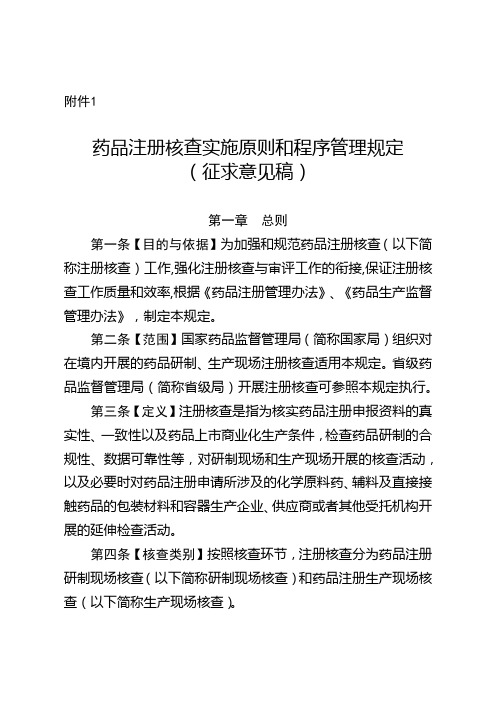 附件1

药品注册核查实施原则和程序管理规定
（征求意见稿）

第一章　总则

第一条【目的与依据】为加强和规范药品注册核查（以下简称注册核查）工作,强化注册核查与审评工作的衔接,保证注册核查工作质量和效率,根据《药品注册管理办法》、《药品生产监督管理办法》，制定本规定。

第二条【范围】国家药品监督管理局（简称国家局）组织对在境内开展的药品研制、生产现场注册核查适用本规定。省级药品监督管理局（简称省级局）开展注册核查可参照本规定执行。

第三条【定义】注册核查是指为核实药品注册申报资料的真实性、一致性以及药品上市商业化生产条件，检查药品研制的合规性、数据可靠性等，对研制现场和生产现场开展的核查活动，以及必要时对药品注册申请所涉及的化学原料药、辅料及直接接触药品的包装材料和容器生产企业、供应商或者其他受托机构开展的延伸检查活动。

第四条【核查类别】按照核查环节，注册核查分为药品注册研制现场核查（以下简称研制现场核查）和药品注册生产现场核查（以下简称生产现场核查）。